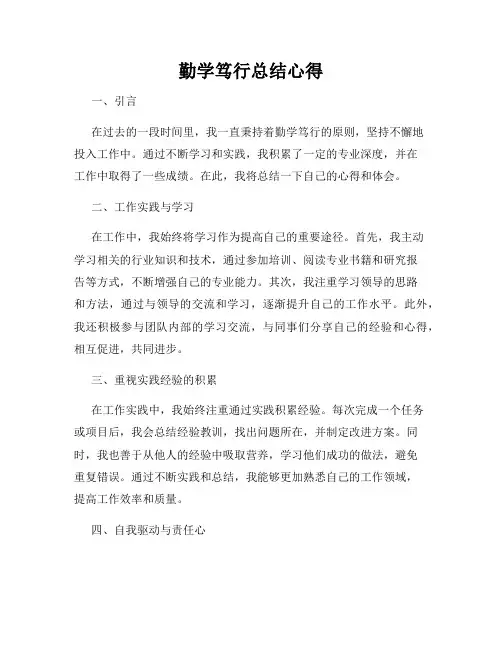 勤学笃行总结心得

一、引言

在过去的一段时间里，我一直秉持着勤学笃行的原则，坚持不懈地投入工作中。通过不断学习和实践，我积累了一定的专业深度，并在工作中取得了一些成绩。在此，我将总结一下自己的心得和体会。

二、工作实践与学习

在工作中，我始终将学习作为提高自己的重要途径。首先，我主动学习相关的行业知识和技术，通过参加培训、阅读专业书籍和研究报告等方式，不断增强自己的专业能力。其次，我注重学习领导的思路和方法，通过与领导的交流和学习，逐渐提升自己的工作水平。此外，我还积极参与团队内部的学习交流，与同事们分享自己的经验和心得，相互促进，共同进步。

三、重视实践经验的积累

在工作实践中，我始终注重通过实践积累经验。每次完成一个任务或项目后，我会总结经验教训，找出问题所在，并制定改进方案。同时，我也善于从他人的经验中吸取营养，学习他们成功的做法，避免重复错误。通过不断实践和总结，我能够更加熟悉自己的工作领域，提高工作效率和质量。

四、自我驱动与责任心